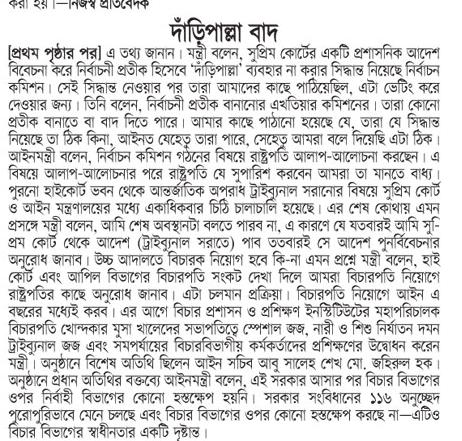 করা হয়।—নিজস্ব প্রতিবেদক

দাঁড়িপাল্লা বাদ

[প্রথম পৃষ্ঠার পর] এ তথ্য জানান। মন্ত্রী বলেন, সুপ্রিম কোর্টের একটি প্রশাসনিক আদেশ বিবেচনা করে নির্বাচনী প্রতীক হিসেবে 'দাঁড়িপাল্লা' ব্যবহার না করার সিদ্ধান্ত নিয়েছে নির্বাচন কমিশন। সেই সিদ্ধান্ত নেওয়ার পর তারা আমাদের কাছে পাঠিয়েছিল, এটা ভেটিং করে দেওয়ার জন্য। তিনি বলেন, নির্বাচনী প্রতীক বানানোর এখতিয়ার কমিশনের। তারা কোনো প্রতীক বানাতে বা বাদ দিতে পারে। আমার কাছে পাঠানো হয়েছে যে, তারা যে সিদ্ধান্ত নিয়েছে তা ঠিক কিনা, আইনত যেহেতু তারা পারে, সেহেতু আমরা বলে দিয়েছি এটা ঠিক। আইনমন্ত্রী বলেন, নির্বাচন কমিশন গঠনের বিষয়ে রাষ্ট্রপতি আলাপ-আলোচনা করছেন। এ বিষয়ে আলাপ-আলোচনার পরে রাষ্ট্রপতি যে সুপারিশ করবেন আমরা তা মানতে বাধ্য। পুরনো হাইকোর্ট ভবন থেকে আন্তর্জাতিক অপরাধ ট্রাইব্যুনাল সরানোর বিষয়ে সুপ্রিম কোর্ট ও আইন মন্ত্রণালয়ের মধ্যে একাধিকবার চিঠি চালাচালি হয়েছে। এর শেষ কোথায় এমন প্রসঙ্গে মন্ত্রী বলেন, আমি শেষ অবস্থানটা বলতে পারব না, এ কারণে যে যতবারই আমি সুপ্রিম কোর্ট থেকে আদেশ (ট্রাইব্যুনাল সরাতে) পাব ততবারই সে আদেশ পুনর্বিবেচনার অনুরোধ জানাব। উচ্চ আদালতে বিচারক নিয়োগ হবে কি-না এমন প্রশ্নে মন্ত্রী বলেন, হাই কোর্ট এবং আপিল বিভাগের বিচারপতি সংকট দেখা দিলে আমরা বিচারপতি নিয়োগে রাষ্ট্রপতির কাছে অনুরোধ জানাব। এটা চলমান প্রক্রিয়া। বিচারপতি নিয়োগে আইন এ বছরের মধ্যেই করব। এর আগে বিচার প্রশাসন ও প্রশিক্ষণ ইনস্টিটিউটের মহাপরিচালক বিচারপতি খোন্দকার মুসা খালেদের সভাপতিত্বে স্পেশাল জজ, নারী ও শিশু নির্যাতন দমন ট্রাইব্যুনাল জজ এবং সমপর্যায়ের বিচারবিভাগীয় কর্মকর্তাদের প্রশিক্ষণের উদ্বোধন করেন মন্ত্রী। অনুষ্ঠানে বিশেষ অতিথি ছিলেন আইন সচিব আবু সালেহ শেখ মো. জহিরুল হক। অনুষ্ঠানে প্রধান অতিথির বক্তব্যে আইনমন্ত্রী বলেন, এই সরকার আসার পর বিচার বিভাগের ওপর নির্বাহী বিভাগের কোনো হস্তক্ষেপ হয়নি। সরকার সংবিধানের ১১৬ অনুচ্ছেদ পুরোপুরিভাবে মেনে চলছে এবং বিচার বিভাগের ওপর কোনো হস্তক্ষেপ করছে না—এটিও বিচার বিভাগের স্বাধীনতার একটি দৃষ্টান্ত।